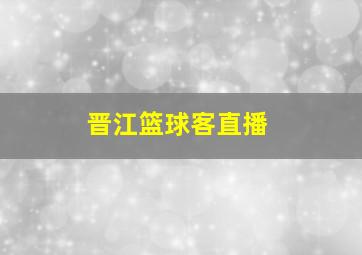 晋江篮球客直播